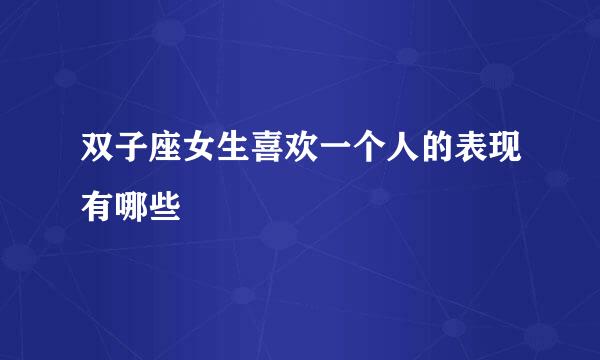 双子座女生喜欢一个人的表现有哪些